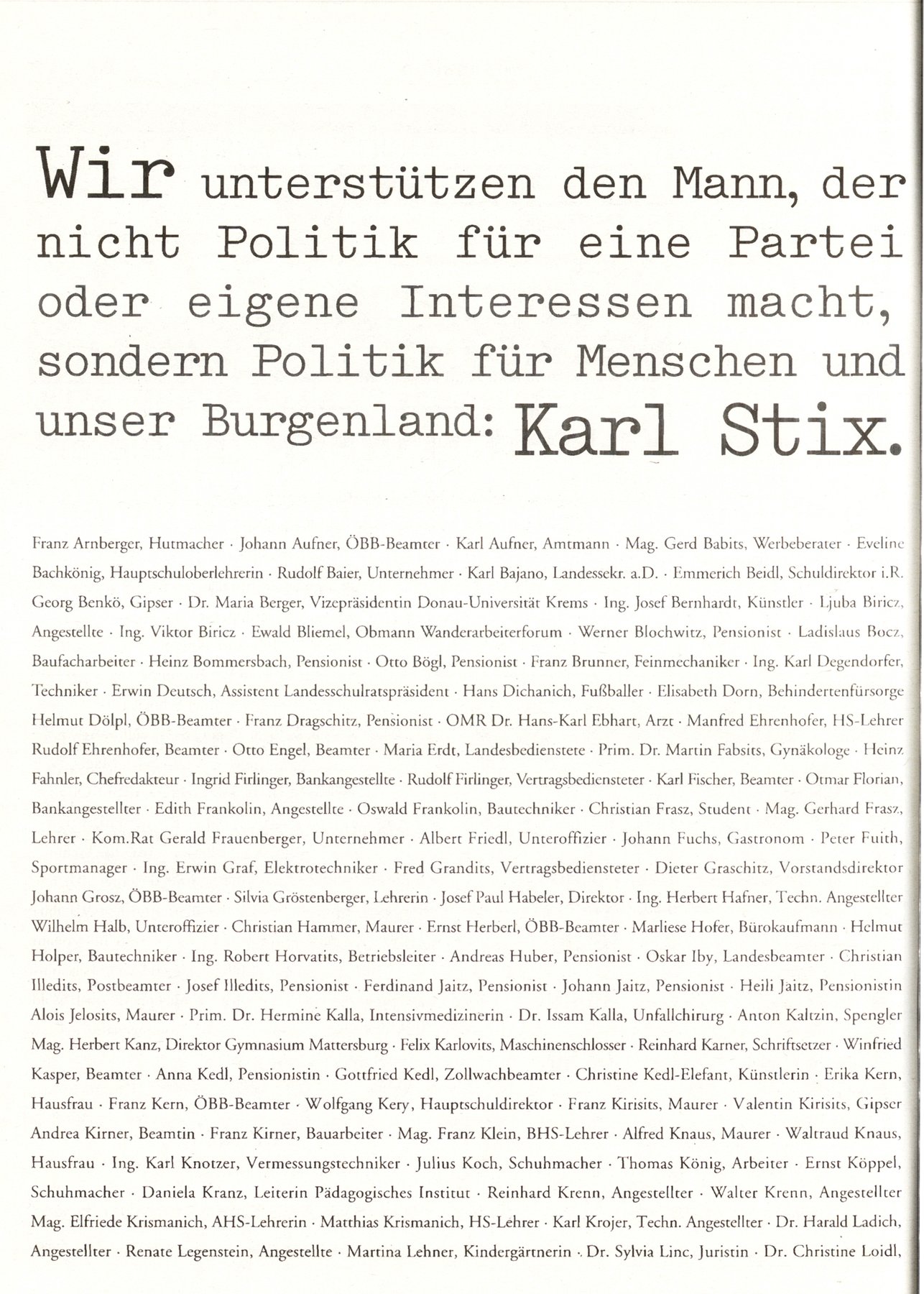 Wir unterstützen den Mann, der nicht Politik für eine Partei oder eigene Interessen macht, sondern Politik für Menschen und unser Burgenland: Karl Stix.

Franz Arnberger, Hutmacher · Johann Aufner, ÖBB-Beamter · Karl Aufner, Amtmann · Mag. Gerd Babits, Werbeberater · Eveline Bachkönig, Hauptschuloberlehrerin · Rudolf Baier, Unternehmer · Karl Bajano, Landessekr. a.D. · Emmerich Beidl, Schuldirektor i.R. Georg Benkö, Gipser · Dr. Maria Berger, Vizepräsidentin Donau-Universität Krems · Ing. Josef Bernhardt, Künstler · Ljuba Biricz, Angestellte · Ing. Viktor Biricz · Ewald Bliemel, Obmann Wanderarbeiterforum · Werner Blochwitz, Pensionist · Ladislaus Bocz, Baufacharbeiter · Heinz Bommersbach, Pensionist · Otto Bögl, Pensionist · Franz Brunner, Feinmechaniker · Ing. Karl Degendorfer, Techniker · Erwin Deutsch, Assistent Landesschulratspräsident · Hans Dichanich, Fußballer · Elisabeth Dorn, Behindertenfürsorge Helmut Dölpl, ÖBB-Beamter · Franz Dragschitz, Pensionist · OMR Dr. Hans-Karl Ebhart, Arzt · Manfred Ehrenhofer, HS-Lehrer Rudolf Ehrenhofer, Beamter · Otto Engel, Beamter · Maria Erdt, Landesbedienstete · Prim. Dr. Martin Fabsits, Gynäkologe · Heinz Fahnler, Chefredakteur · Ingrid Firlinger, Bankangestellte · Rudolf Firlinger, Vertragsbediensteter · Karl Fischer, Beamter · Otmar Florian, Bankangestellter · Edith Frankolin, Angestellte · Oswald Frankolin, Bautechniker · Christian Frasz, Student · Mag. Gerhard Frasz, Lehrer · Kom.Rat Gerald Frauenberger, Unternehmer · Albert Friedl, Unteroffizier · Johann Fuchs, Gastronom · Peter Fuith, Sportmanager · Ing. Erwin Graf, Elektrotechniker · Fred Grandits, Vertragsbediensteter · Dieter Graschitz, Vorstandsdirektor Johann Grosz, ÖBB-Beamter · Silvia Gröstenberger, Lehrerin · Josef Paul Habeler, Direktor · Ing. Herbert Hafner, Techn. Angestellter Wilhelm Halb, Unteroffizier · Christian Hammer, Maurer · Ernst Herberl, ÖBB-Beamter · Marliese Hofer, Bürokaufmann · Helmut Holper, Bautechniker · Ing. Robert Horvatits, Betriebsleiter · Andreas Huber, Pensionist · Oskar Iby, Landesbeamter · Christian Illedits, Postbeamter · Josef Illedits, Pensionist · Ferdinand Jaitz, Pensionist · Johann Jaitz, Pensionist · Heili Jaitz, Pensionistin Alois Jelosits, Maurer · Prim. Dr. Hermine Kalla, Intensivmedizinerin · Dr. Issam Kalla, Unfallchirurg · Anton Kaltzin, Spengler Mag. Herbert Kanz, Direktor Gymnasium Mattersburg · Felix Karlovits, Maschinenschlosser · Reinhard Karner, Schriftsetzer · Winfried Kasper, Beamter · Anna Kedl, Pensionistin · Gottfried Kedl, Zollwachbeamter · Christine Kedl-Elefant, Künstlerin · Erika Kern, Hausfrau · Franz Kern, ÖBB-Beamter · Wolfgang Kery, Hauptschuldirektor · Franz Kirisits, Maurer · Valentin Kirisits, Gipser Andrea Kirner, Beamtin · Franz Kirner, Bauarbeiter · Mag. Franz Klein, BHS-Lehrer · Alfred Knaus, Maurer · Waltraud Knaus, Hausfrau · Ing. Karl Knotzer, Vermessungstechniker · Julius Koch, Schuhmacher · Thomas König, Arbeiter · Ernst Köppel, Schuhmacher · Daniela Kranz, Leiterin Pädagogisches Institut · Reinhard Krenn, Angestellter · Walter Krenn, Angestellter Mag. Elfriede Krismanich, AHS-Lehrerin · Matthias Krismanich, HS-Lehrer · Karl Krojer, Techn. Angestellter · Dr. Harald Ladich, Angestellter · Renate Legenstein, Angestellte · Martina Lehner, Kindergärtnerin · Dr. Sylvia Linc, Juristin · Dr. Christine Loidl,